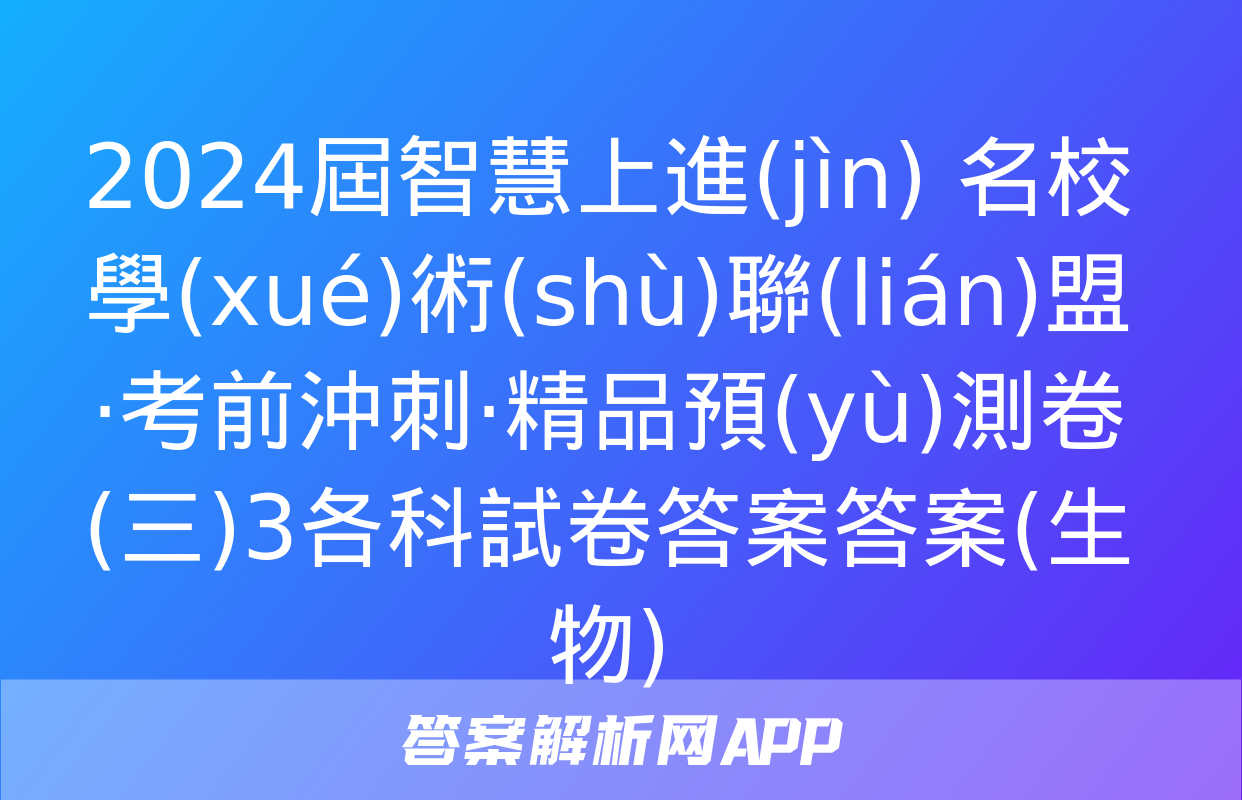 2024屆智慧上進(jìn) 名校學(xué)術(shù)聯(lián)盟·考前沖刺·精品預(yù)測卷(三)3各科試卷答案答案(生物)

答案解析网APP